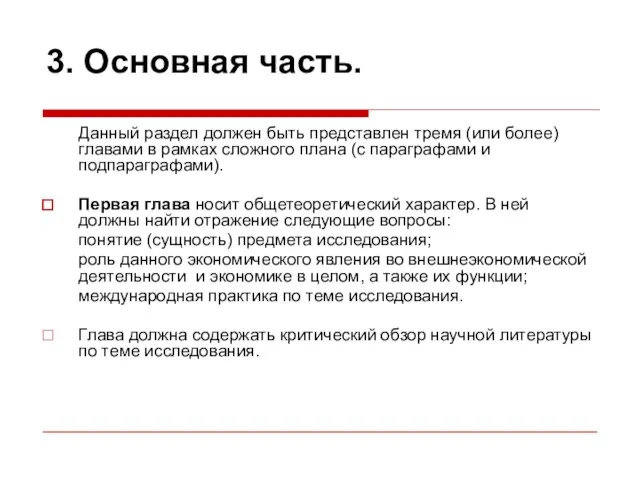 3. Основная часть.

Данный раздел должен быть представлен тремя (или более) главами в рамках сложного плана (с параграфами и подпараграфами).

Первая глава носит общетеоретический характер. В ней должны найти отражение следующие вопросы:
понятие (сущность) предмета исследования;
роль данного экономического явления во внешнеэкономической деятельности и экономике в целом, а также их функции;
международная практика по теме исследования.

Глава должна содержать критический обзор научной литературы по теме исследования.